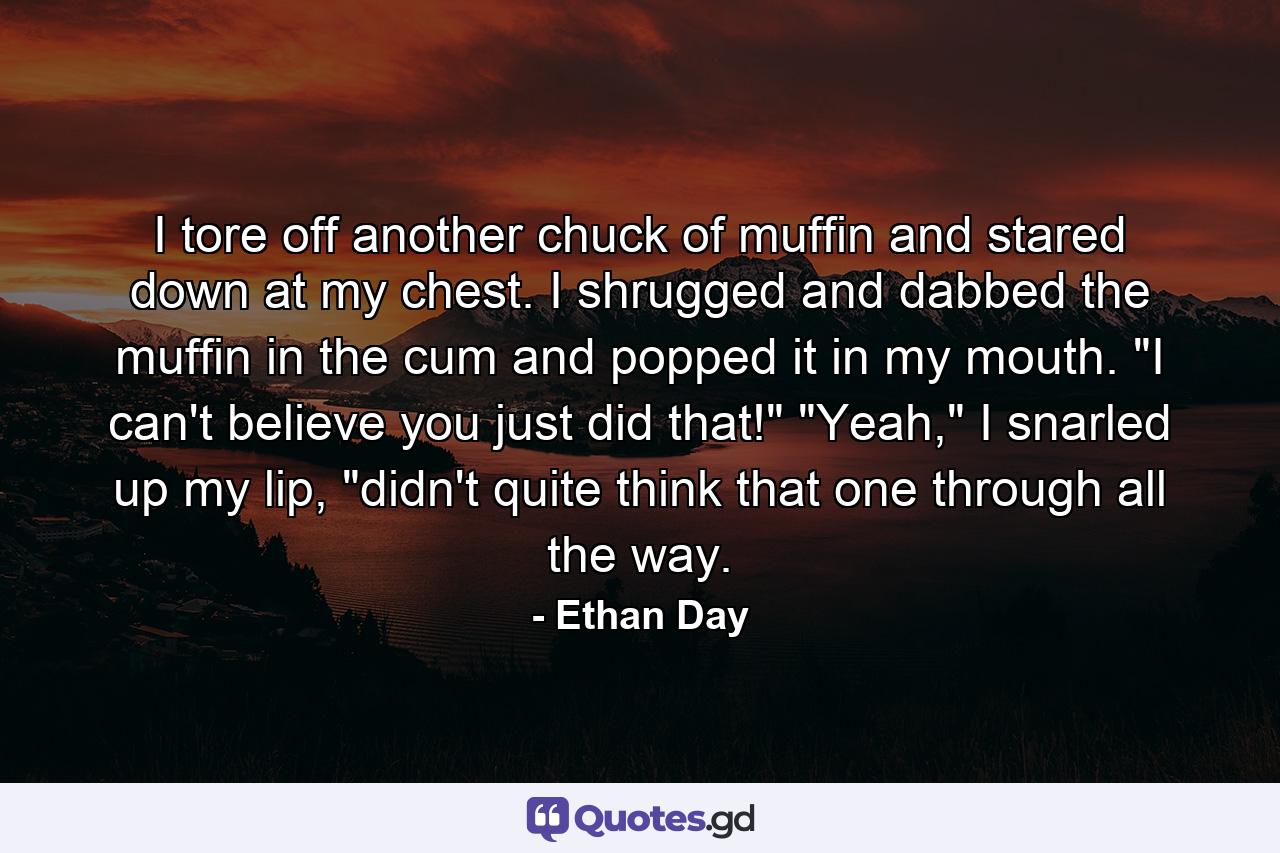 I tore off another chuck of muffin and stared down at my chest. I shrugged and dabbed the muffin in the cum and popped it in my mouth. "I can't believe you just did that!" "Yeah," I snarled up my lip, "didn't quite think that one through all the way.

- Ethan Day

Quotes.gd